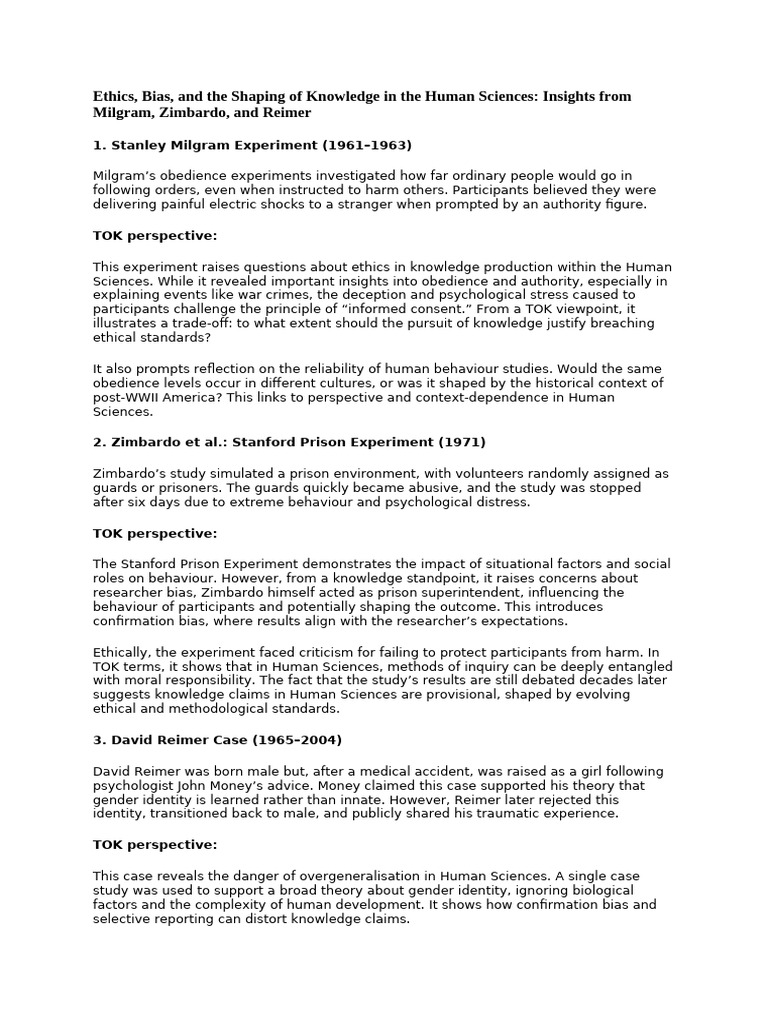 Ethics, Bias, and the Shaping of Knowledge in the Human Sciences: Insights from Milgram, Zimbardo, and Reimer

1. Stanley Milgram Experiment (1961–1963)

Milgram's obedience experiments investigated how far ordinary people would go in following orders, even when instructed to harm others. Participants believed they were delivering painful electric shocks to a stranger when prompted by an authority figure.

TOK perspective:

This experiment raises questions about ethics in knowledge production within the Human Sciences. While it revealed important insights into obedience and authority, especially in explaining events like war crimes, the deception and psychological stress caused to participants challenge the principle of "informed consent." From a TOK viewpoint, it illustrates a trade-off: to what extent should the pursuit of knowledge justify breaching ethical standards?

It also prompts reflection on the reliability of human behaviour studies. Would the same obedience levels occur in different cultures, or was it shaped by the historical context of post-WWII America? This links to perspective and context-dependence in Human Sciences.

2. Zimbardo et al.: Stanford Prison Experiment (1971)

Zimbardo's study simulated a prison environment, with volunteers randomly assigned as guards or prisoners. The guards quickly became abusive, and the study was stopped after six days due to extreme behaviour and psychological distress.

TOK perspective:

The Stanford Prison Experiment demonstrates the impact of situational factors and social roles on behaviour. However, from a knowledge standpoint, it raises concerns about researcher bias, Zimbardo himself acted as prison superintendent, influencing the behaviour of participants and potentially shaping the outcome. This introduces confirmation bias, where results align with the researcher's expectations.

Ethically, the experiment faced criticism for failing to protect participants from harm. In TOK terms, it shows that in Human Sciences, methods of inquiry can be deeply entangled with moral responsibility. The fact that the study's results are still debated decades later suggests knowledge claims in Human Sciences are provisional, shaped by evolving ethical and methodological standards.

3. David Reimer Case (1965–2004)

David Reimer was born male but, after a medical accident, was raised as a girl following psychologist John Money's advice. Money claimed this case supported his theory that gender identity is learned rather than innate. However, Reimer later rejected this identity, transitioned back to male, and publicly shared his traumatic experience.

TOK perspective:

This case reveals the danger of overgeneralisation in Human Sciences. A single case study was used to support a broad theory about gender identity, ignoring biological factors and the complexity of human development. It shows how confirmation bias and selective reporting can distort knowledge claims.